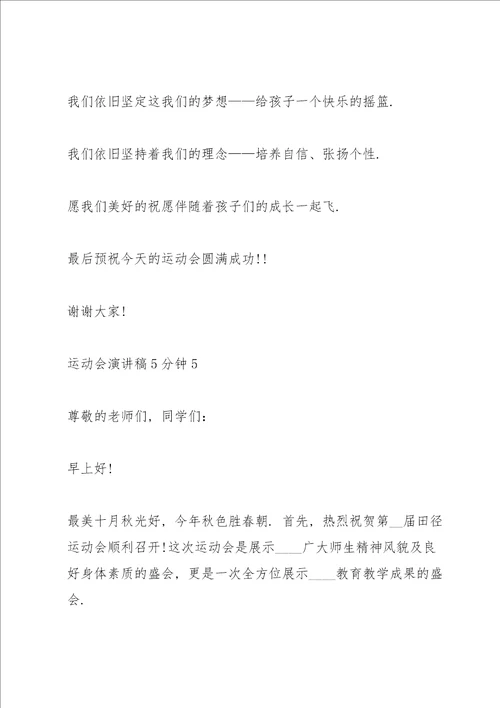 我们依旧坚定这我们的梦想——给孩子一个快乐的摇篮.

我们依旧坚持着我们的理念——培养自信、张扬个性.

愿我们美好的祝愿伴随着孩子们的成长一起飞.

最后预祝今天的运动会圆满成功!!

谢谢大家!

运动会演讲稿5分钟5

尊敬的老师们，同学们:

早上好!

最美十月秋光好，今年秋色胜春朝. 首先，热烈祝贺第__届田径运动会顺利召开!这次运动会是展示____广大师生精神风貌及良好身体素质的盛会，更是一次全方位展示____教育教学成果的盛会.